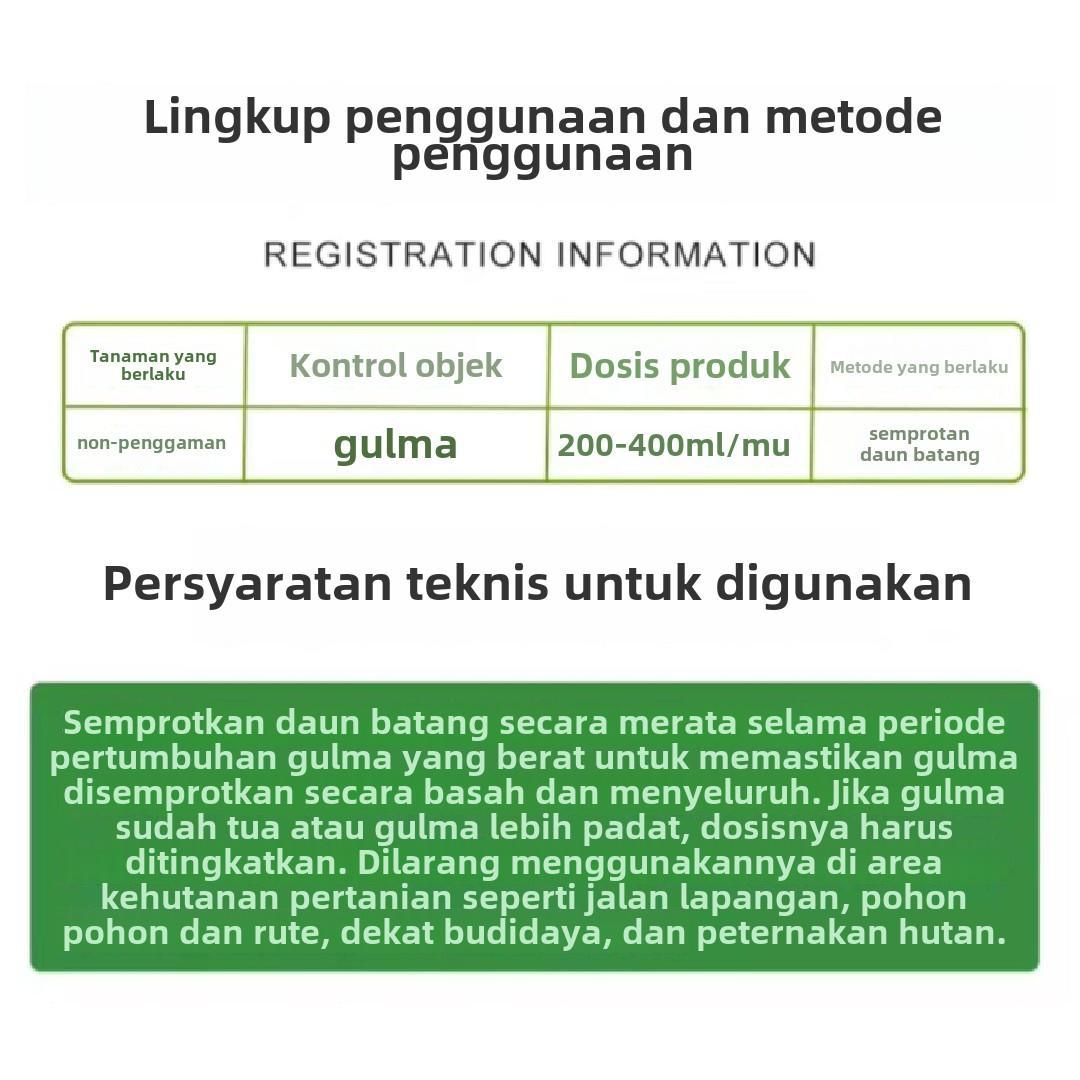 Lingkup penggunaan dan metode penggunaan

REGISTRATION INFORMATION

| Tanaman yang berlaku | Kontrol objek | Dosis produk | Metode yang berlaku |
|---|---|---|---|
| non-penggaman | gulma | 200-400ml/mu | semprotan daun batang |

Persyaratan teknis untuk digunakan

Semprotkan daun batang secara merata selama periode pertumbuhan gulma yang berat untuk memastikan gulma disemprotkan secara basah dan menyeluruh. Jika gulma sudah tua atau gulma lebih padat, dosisnya harus ditingkatkan. Dilarang menggunakannya di area kehutanan pertanian seperti jalan lapangan, pohon pohon dan rute, dekat budidaya, dan peternakan hutan.